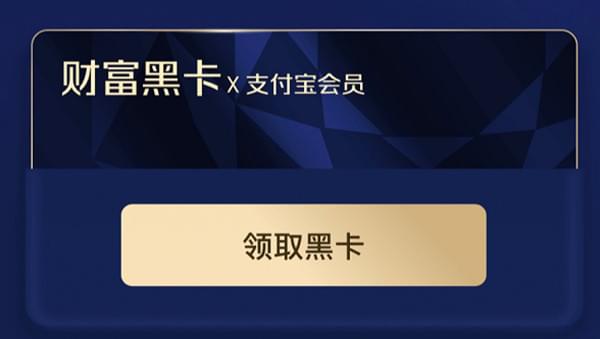 财富黑卡 X 支付宝会员

领取黑卡